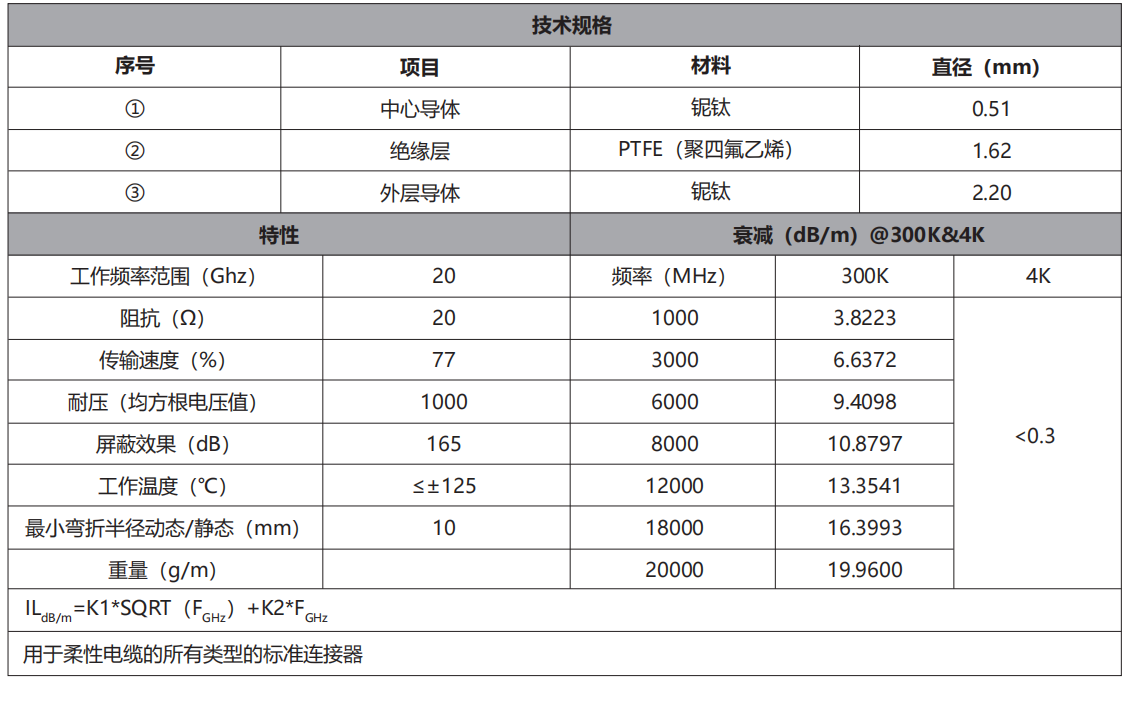 技术规格

| 序号 | 项目 | 材料 | 直径（mm） |
|---|---|---|---|
| ① | 中心导体 | 铌钛 | 0.51 |
| ② | 绝缘层 | PTFE（聚四氟乙烯） | 1.62 |
| ③ | 外层导体 | 铌钛 | 2.20 |

| 特性 | | 衰减（dB/m）@300K&4K | | |
|---|---|---|---|---|
| 工作频率范围（Ghz） | 20 | 频率（MHz） | 300K | 4K |
| 阻抗（Ω） | 20 | 1000 | 3.8223 | <0.3 |
| 传输速度（%） | 77 | 3000 | 6.6372 | |
| 耐压（均方根电压值） | 1000 | 6000 | 9.4098 | |
| 屏蔽效果（dB） | 165 | 8000 | 10.8797 | |
| 工作温度（℃） | ≤±125 | 12000 | 13.3541 | |
| 最小弯折半径动态/静态（mm） | 10 | 18000 | 16.3993 | |
| 重量（g/m） | | 20000 | 19.9600 | |

$IL_{dB/m}$=K1*SQRT（$F_{GHz}$）+K2*$F_{GHz}$

用于柔性电缆的所有类型的标准连接器